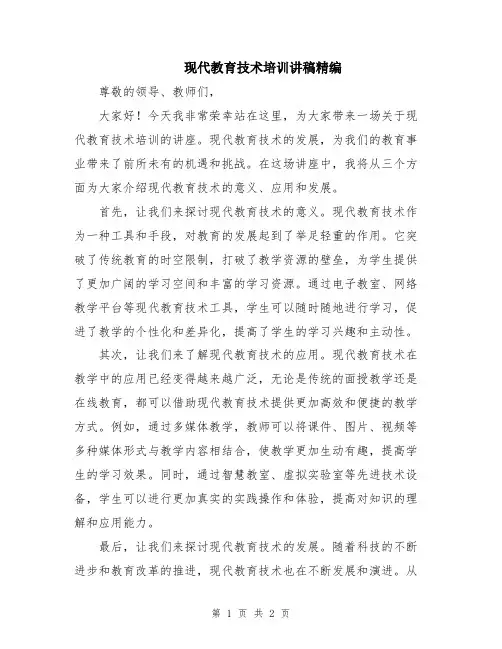 现代教育技术培训讲稿精编

尊敬的领导、教师们，

大家好！今天我非常荣幸站在这里，为大家带来一场关于现代教育技术培训的讲座。现代教育技术的发展，为我们的教育事业带来了前所未有的机遇和挑战。在这场讲座中，我将从三个方面为大家介绍现代教育技术的意义、应用和发展。

首先，让我们来探讨现代教育技术的意义。现代教育技术作为一种工具和手段，对教育的发展起到了举足轻重的作用。它突破了传统教育的时空限制，打破了教学资源的壁垒，为学生提供了更加广阔的学习空间和丰富的学习资源。通过电子教室、网络教学平台等现代教育技术工具，学生可以随时随地进行学习，促进了教学的个性化和差异化，提高了学生的学习兴趣和主动性。

其次，让我们来了解现代教育技术的应用。现代教育技术在教学中的应用已经变得越来越广泛，无论是传统的面授教学还是在线教育，都可以借助现代教育技术提供更加高效和便捷的教学方式。例如，通过多媒体教学，教师可以将课件、图片、视频等多种媒体形式与教学内容相结合，使教学更加生动有趣，提高学生的学习效果。同时，通过智慧教室、虚拟实验室等先进技术设备，学生可以进行更加真实的实践操作和体验，提高对知识的理解和应用能力。

最后，让我们来探讨现代教育技术的发展。随着科技的不断进步和教育改革的推进，现代教育技术也在不断发展和演进。从

第 1 页 共 2 页